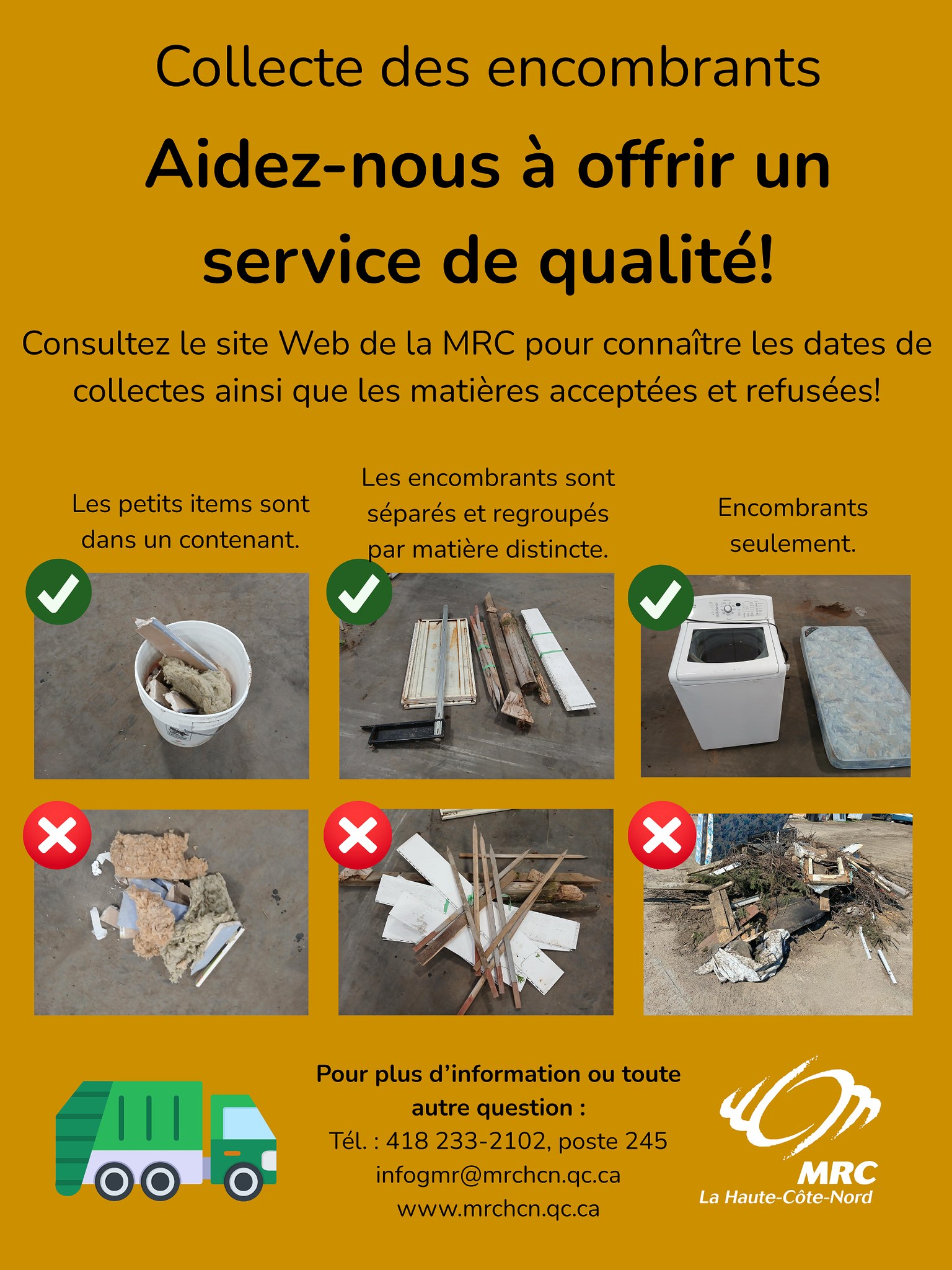 Collecte des encombrants

Aidez-nous à offrir un service de qualité!

Consultez le site Web de la MRC pour connaître les dates de collectes ainsi que les matières acceptées et refusées!

Les petits items sont dans un contenant.

Les encombrants sont séparés et regroupés par matière distincte.

Encombrants seulement.

Pour plus d'information ou toute autre question :
Tél. : 418 233-2102, poste 245
infogmr@mrchcn.qc.ca
www.mrchcn.qc.ca

MRC
La Haute-Côte-Nord